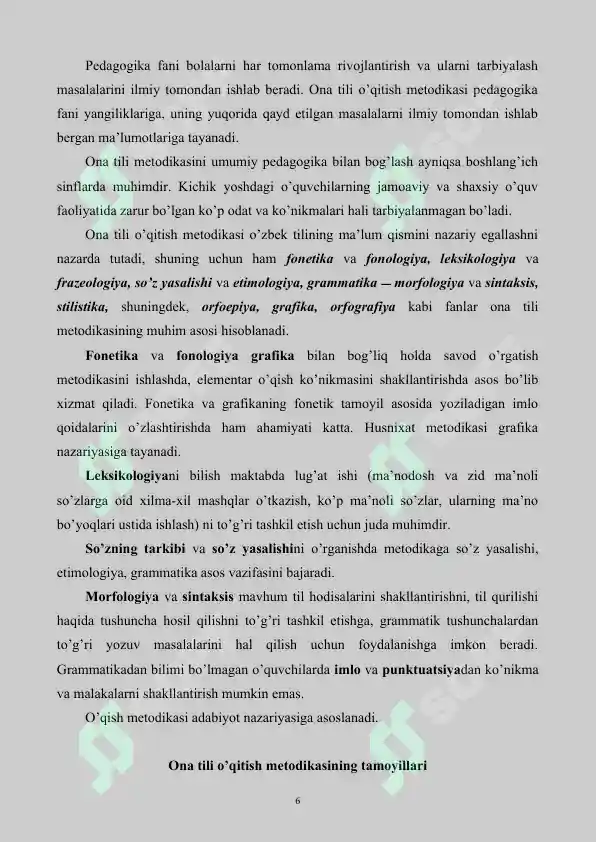 Pedagogika fani bolalarni har tomonlama rivojlantirish va ularni tarbiyalash masalalarini ilmiy tomondan ishlab beradi. Ona tili o'qitish metodikasi pedagogika fani yangiliklariga, uning yuqorida qayd etilgan masalalarni ilmiy tomondan ishlab bergan ma'lumotlariga tayanadi.

Ona tili metodikasini umumiy pedagogika bilan bog'lash ayniqsa boshlang'ich sinflarda muhimdir. Kichik yoshdagi o'quvchilarning jamoaviy va shaxsiy o'quv faoliyatida zarur bo'lgan ko'p odat va ko'nikmalari hali tarbiyalanmagan bo'ladi.

Ona tili o'qitish metodikasi o'zbek tilining ma'lum qismini nazariy egallashni nazarda tutadi, shuning uchun ham fonetika va fonologiya, leksikologiya va frazeologiya, so'z yasalishi va etimologiya, grammatika – morfologiya va sintaksis, stilistika, shuningdek, orfoepiya, grafika, orfografiya kabi fanlar ona tili metodikasining muhim asosi hisoblanadi.

Fonetika va fonologiya grafika bilan bog'liq holda savod o'rgatish metodikasini ishlashda, elementar o'qish ko'nikmasini shakllantirishda asos bo'lib xizmat qiladi. Fonetika va grafikaning fonetik tamoyil asosida yoziladigan imlo qoidalarini o'zlashtirishda ham ahamiyati katta. Husnixat metodikasi grafika nazariyasiga tayanadi.

Leksikologiyani bilish maktabda lug'at ishi (ma'nodosh va zid ma'noli so'zlarga oid xilma-xil mashqlar o'tkazish, ko'p ma'noli so'zlar, ularning ma'no bo'yoqlari ustida ishlash) ni to'g'ri tashkil etish uchun juda muhimdir.

So'zning tarkibi va so'z yasalishini o'rganishda metodikaga so'z yasalishi, etimologiya, grammatika asos vazifasini bajaradi.

Morfologiya va sintaksis mavhum til hodisalarini shakllantirishni, til qurilishi haqida tushuncha hosil qilishni to'g'ri tashkil etishga, grammatik tushunchalardan to'g'ri yozuv masalalarini hal qilish uchun foydalanishga imkon beradi. Grammatikadan bilimi bo'lmagan o'quvchilarda imlo va punktuatsiyadan ko'nikma va malakalarni shakllantirish mumkin emas.

O'qish metodikasi adabiyot nazariyasiga asoslanadi.

Ona tili o'qitish metodikasining tamoyillari

6